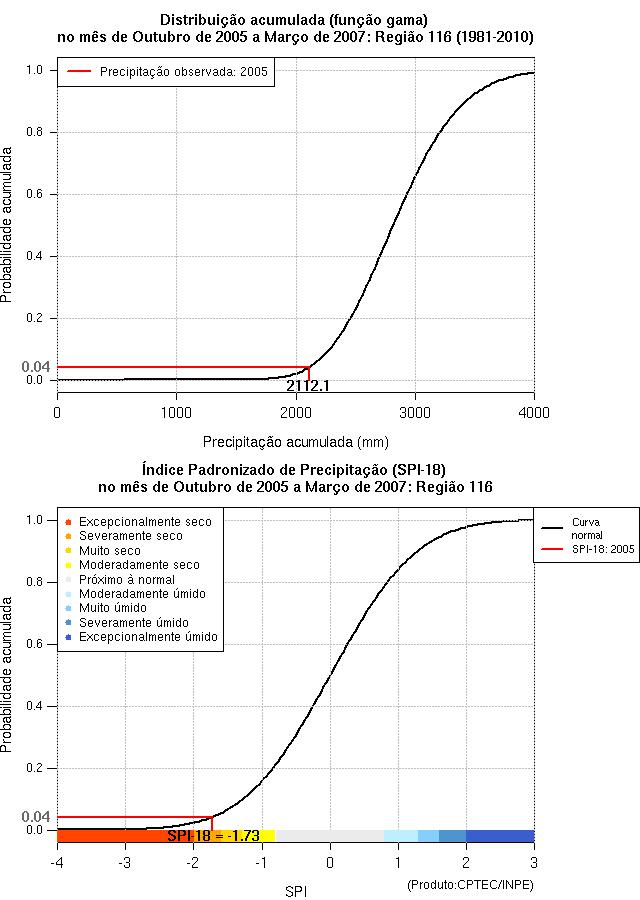 Distribuição acumulada (função gama)
no mês de Outubro de 2005 a Março de 2007: Região 116 (1981-2010)

Precipitação observada: 2005

Probabilidade acumulada

1.0
0.8
0.6
0.4
0.2
0.04
0.0

2112.1

0
1000
2000
3000
4000

Precipitação acumulada (mm)

Índice Padronizado de Precipitação (SPI-18)
no mês de Outubro de 2005 a Março de 2007: Região 116

Excepcionalmente seco
Severamente seco
Muito seco
Moderadamente seco
Próximo à normal
Moderadamente úmido
Muito úmido
Severamente úmido
Excepcionalmente úmido

Curva normal
SPI-18: 2005

Probabilidade acumulada

1.0
0.8
0.6
0.4
0.2
0.04
0.0

SPI-18 = -1.73

-4
-3
-2
-1
0
1
2
3

SPI

(Produto:CPTEC/INPE)